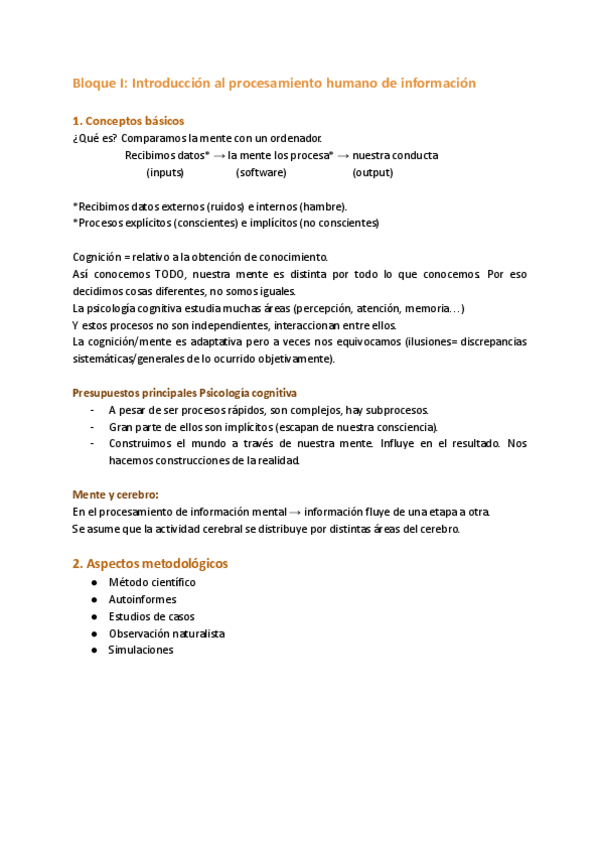 Bloque I: Introducción al procesamiento humano de información

1. Conceptos básicos
¿Qué es? Comparamos la mente con un ordenador.
Recibimos datos* → la mente los procesa* → nuestra conducta
(inputs) (software) (output)

*Recibimos datos externos (ruidos) e internos (hambre).
*Procesos explícitos (conscientes) e implícitos (no conscientes)

Cognición = relativo a la obtención de conocimiento.
Así conocemos TODO, nuestra mente es distinta por todo lo que conocemos. Por eso decidimos cosas diferentes, no somos iguales.
La psicología cognitiva estudia muchas áreas (percepción, atención, memoria…)
Y estos procesos no son independientes, interaccionan entre ellos.
La cognición/mente es adaptativa pero a veces nos equivocamos (ilusiones= discrepancias sistemáticas/generales de lo ocurrido objetivamente).

Presupuestos principales Psicología cognitiva
- A pesar de ser procesos rápidos, son complejos, hay subprocesos.
- Gran parte de ellos son implícitos (escapan de nuestra consciencia).
- Construimos el mundo a través de nuestra mente. Influye en el resultado. Nos hacemos construcciones de la realidad.

Mente y cerebro:
En el procesamiento de información mental → información fluye de una etapa a otra.
Se asume que la actividad cerebral se distribuye por distintas áreas del cerebro.

2. Aspectos metodológicos
● Método científico
● Autoinformes
● Estudios de casos
● Observación naturalista
● Simulaciones